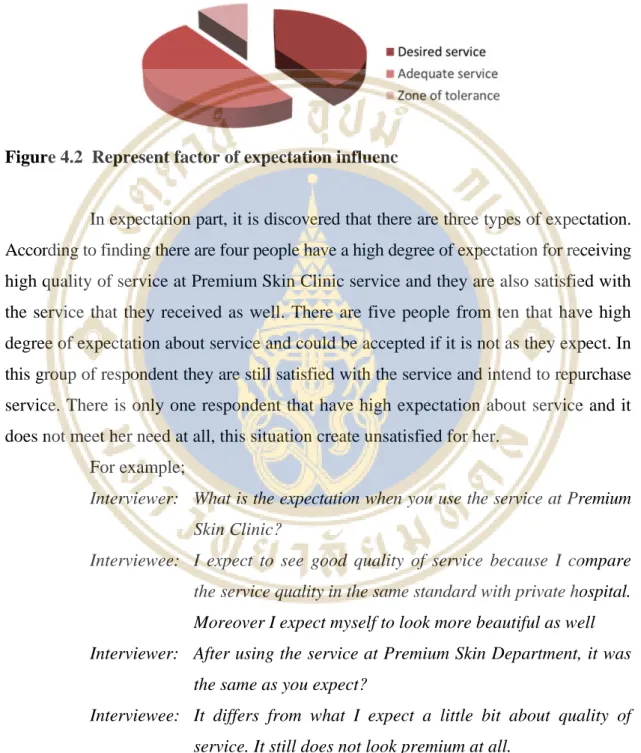 Desired service
Adequate service
Zone of tolerance

Figure 4.2 Represent factor of expectation influenc

In expectation part, it is discovered that there are three types of expectation. According to finding there are four people have a high degree of expectation for receiving high quality of service at Premium Skin Clinic service and they are also satisfied with the service that they received as well. There are five people from ten that have high degree of expectation about service and could be accepted if it is not as they expect. In this group of respondent they are still satisfied with the service and intend to repurchase service. There is only one respondent that have high expectation about service and it does not meet her need at all, this situation create unsatisfied for her.

For example;

Interviewer: What is the expectation when you use the service at Premium Skin Clinic?

Interviewee: I expect to see good quality of service because I compare the service quality in the same standard with private hospital. Moreover I expect myself to look more beautiful as well

Interviewer: After using the service at Premium Skin Department, it was the same as you expect?

Interviewee: It differs from what I expect a little bit about quality of service. It still does not look premium at all.